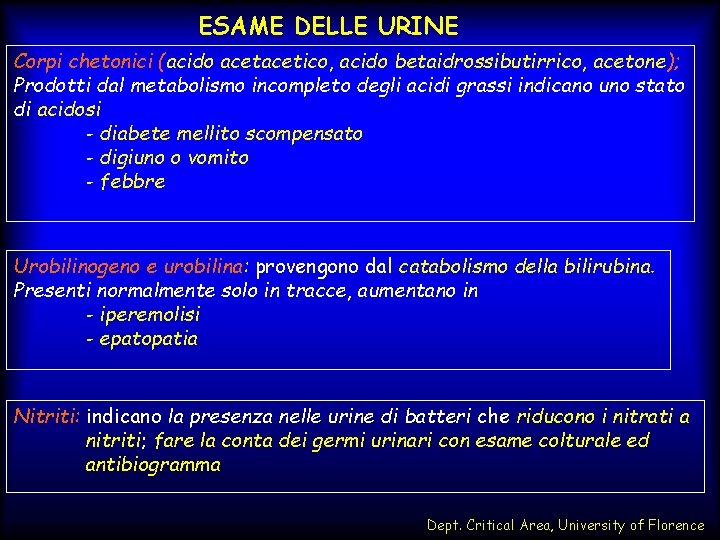 ESAME DELLE URINE

Corpi chetonici (acido acetacetico, acido betaidrossibutirrico, acetone); Prodotti dal metabolismo incompleto degli acidi grassi indicano uno stato di acidosi
- diabete mellito scompensato
- digiuno o vomito
- febbre

Urobilinogeno e urobilina: provengono dal catabolismo della bilirubina. Presenti normalmente solo in tracce, aumentano in
- iperemolisi
- epatopatia

Nitriti: indicano la presenza nelle urine di batteri che riducono i nitrati a nitriti; fare la conta dei germi urinari con esame colturale ed antibiogramma

Dept. Critical Area, University of Florence